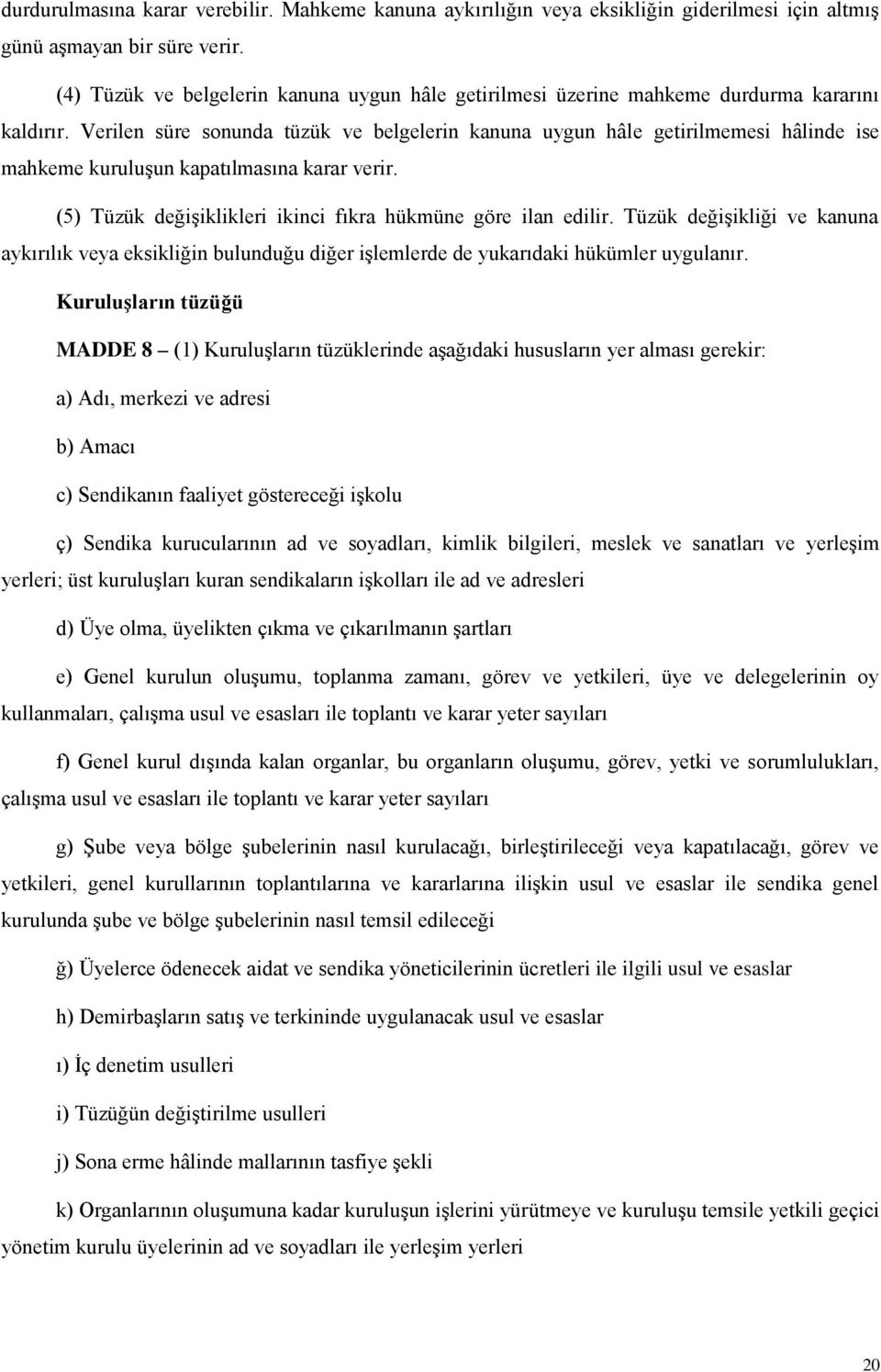 durdurulmasına karar verebilir. Mahkeme kanuna aykırılığın veya eksikliğin giderilmesi için altmış günü aşmayan bir süre verir.

(4) Tüzük ve belgelerin kanuna uygun hâle getirilmesi üzerine mahkeme durdurma kararını kaldırır. Verilen süre sonunda tüzük ve belgelerin kanuna uygun hâle getirilmemesi hâlinde ise mahkeme kuruluşun kapatılmasına karar verir.

(5) Tüzük değişiklikleri ikinci fıkra hükmüne göre ilan edilir. Tüzük değişikliği ve kanuna aykırılık veya eksikliğin bulunduğu diğer işlemlerde de yukarıdaki hükümler uygulanır.

Kuruluşların tüzüğü

MADDE 8 – (1) Kuruluşların tüzüklerinde aşağıdaki hususların yer alması gerekir:

a) Adı, merkezi ve adresi

b) Amacı

c) Sendikanın faaliyet göstereceği işkolu

ç) Sendika kurucularının ad ve soyadları, kimlik bilgileri, meslek ve sanatları ve yerleşim yerleri; üst kuruluşları kuran sendikaların işkolları ile ad ve adresleri

d) Üye olma, üyelikten çıkma ve çıkarılmanın şartları

e) Genel kurulun oluşumu, toplanma zamanı, görev ve yetkileri, üye ve delegelerinin oy kullanmaları, çalışma usul ve esasları ile toplantı ve karar yeter sayıları

f) Genel kurul dışında kalan organlar, bu organların oluşumu, görev, yetki ve sorumlulukları, çalışma usul ve esasları ile toplantı ve karar yeter sayıları

g) Şube veya bölge şubelerinin nasıl kurulacağı, birleştirileceği veya kapatılacağı, görev ve yetkileri, genel kurullarının toplantılarına ve kararlarına ilişkin usul ve esaslar ile sendika genel kurulunda şube ve bölge şubelerinin nasıl temsil edileceği

ğ) Üyelerce ödenecek aidat ve sendika yöneticilerinin ücretleri ile ilgili usul ve esaslar

h) Demirbaşların satış ve terkininde uygulanacak usul ve esaslar

ı) İç denetim usulleri

i) Tüzüğün değiştirilme usulleri

j) Sona erme hâlinde mallarının tasfiye şekli

k) Organlarının oluşumuna kadar kuruluşun işlerini yürütmeye ve kuruluşu temsile yetkili geçici yönetim kurulu üyelerinin ad ve soyadları ile yerleşim yerleri

20